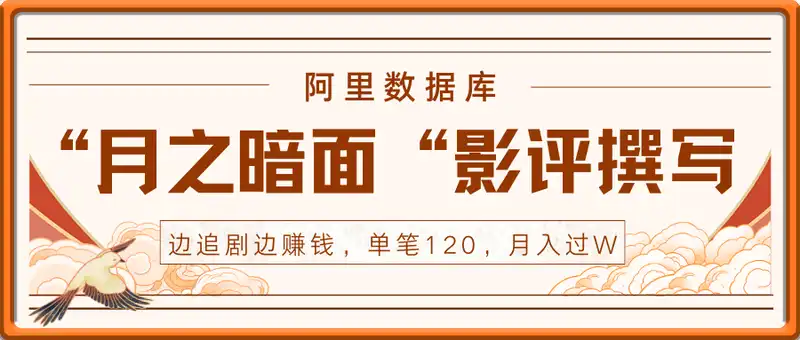 阿里数据库

“月之暗面“影评撰写

边追剧边赚钱，单笔120，月入过W